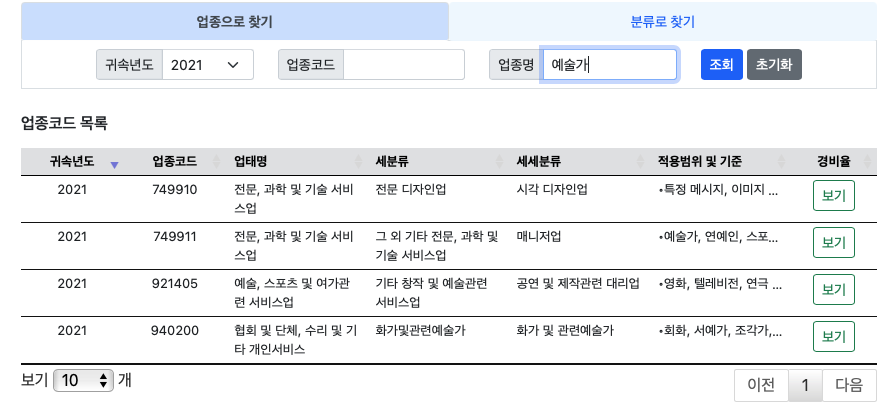 업종으로 찾기

분류로 찾기

귀속년도 2021

업종코드

업종명 예술가

조회

초기화

업종코드 목록

| 귀속년도 | 업종코드 | 업태명 | 세분류 | 세세분류 | 적용범위 및 기준 | 경비율 |
|---|---|---|---|---|---|---|
| 2021 | 749910 | 전문, 과학 및 기술 서비스업 | 전문 디자인업 | 시각 디자인업 | •특정 메시지, 이미지 ... | 보기 |
| 2021 | 749911 | 전문, 과학 및 기술 서비스업 | 그 외 기타 전문, 과학 및 기술 서비스업 | 매니저업 | •예술가, 연예인, 스포... | 보기 |
| 2021 | 921405 | 예술, 스포츠 및 여가관련 서비스업 | 기타 창작 및 예술관련 서비스업 | 공연 및 제작관련 대리업 | •영화, 텔레비전, 연극 ... | 보기 |
| 2021 | 940200 | 협회 및 단체, 수리 및 기타 개인서비스 | 화가및관련예술가 | 화가 및 관련예술가 | •회화, 서예가, 조각가,... | 보기 |

보기 10 개

이전 1 다음